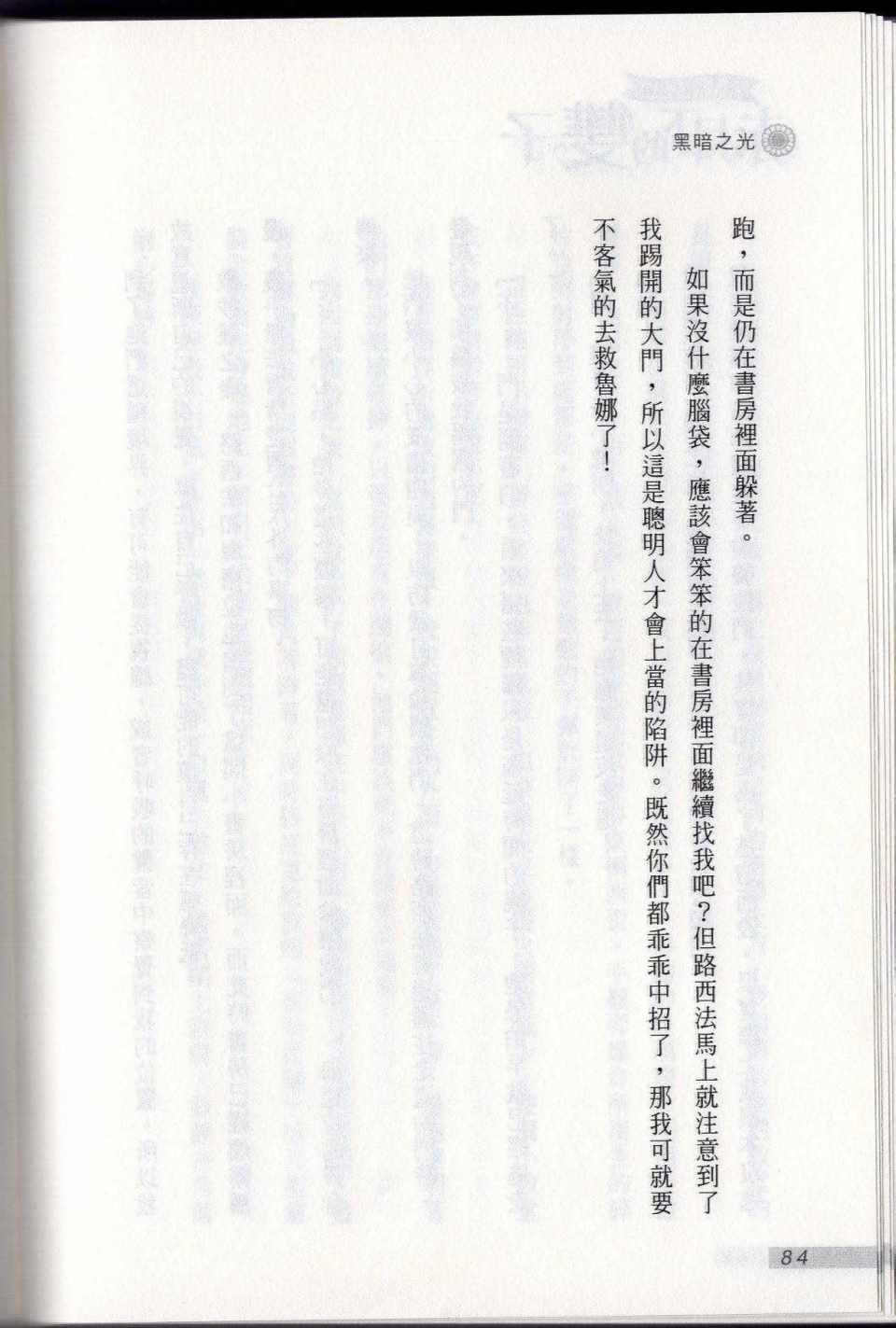 黑暗之光

跑，而是仍在書房裡面躲著。

如果沒什麼腦袋，應該會笨笨的在書房裡面繼續找我吧？但路西法馬上就注意到了我踢開的大門，所以這是聰明人才會上當的陷阱。既然你們都乖乖中招了，那我可就要不客氣的去救魯娜了！

84